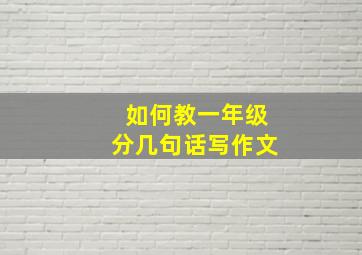 如何教一年级
分几句话写作文